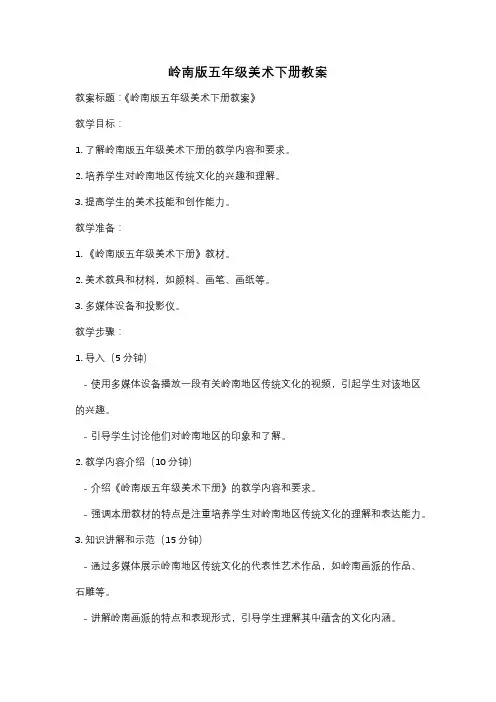 岭南版五年级美术下册教案

教案标题：《岭南版五年级美术下册教案》

教学目标：

1. 了解岭南版五年级美术下册的教学内容和要求。

2. 培养学生对岭南地区传统文化的兴趣和理解。

3. 提高学生的美术技能和创作能力。

教学准备：

1. 《岭南版五年级美术下册》教材。

2. 美术教具和材料，如颜料、画笔、画纸等。

3. 多媒体设备和投影仪。

教学步骤：

1. 导入（5 分钟）

- 使用多媒体设备播放一段有关岭南地区传统文化的视频，引起学生对该地区的兴趣。

- 引导学生讨论他们对岭南地区的印象和了解。

2. 教学内容介绍（10 分钟）

- 介绍《岭南版五年级美术下册》的教学内容和要求。

- 强调本册教材的特点是注重培养学生对岭南地区传统文化的理解和表达能力。

3. 知识讲解和示范（15 分钟）

- 通过多媒体展示岭南地区传统文化的代表性艺术作品，如岭南画派的作品、石雕等。

- 讲解岭南画派的特点和表现形式，引导学生理解其中蕴含的文化内涵。